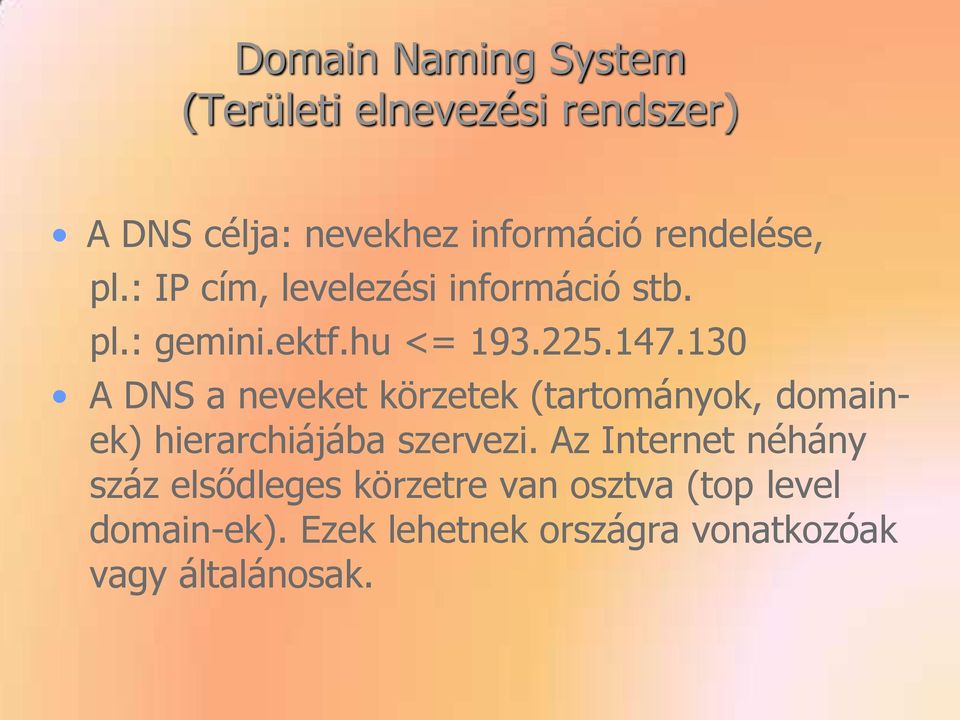 Domain Naming System
(Területi elnevezési rendszer)

• A DNS célja: nevekhez információ rendelése,
pl.: IP cím, levelezési információ stb.
pl.: gemini.ektf.hu <= 193.225.147.130

• A DNS a neveket körzetek (tartományok, domain-ek) hierarchiájába szervezi. Az Internet néhány száz elsődleges körzetre van osztva (top level domain-ek). Ezek lehetnek országra vonatkozóak vagy általánosak.